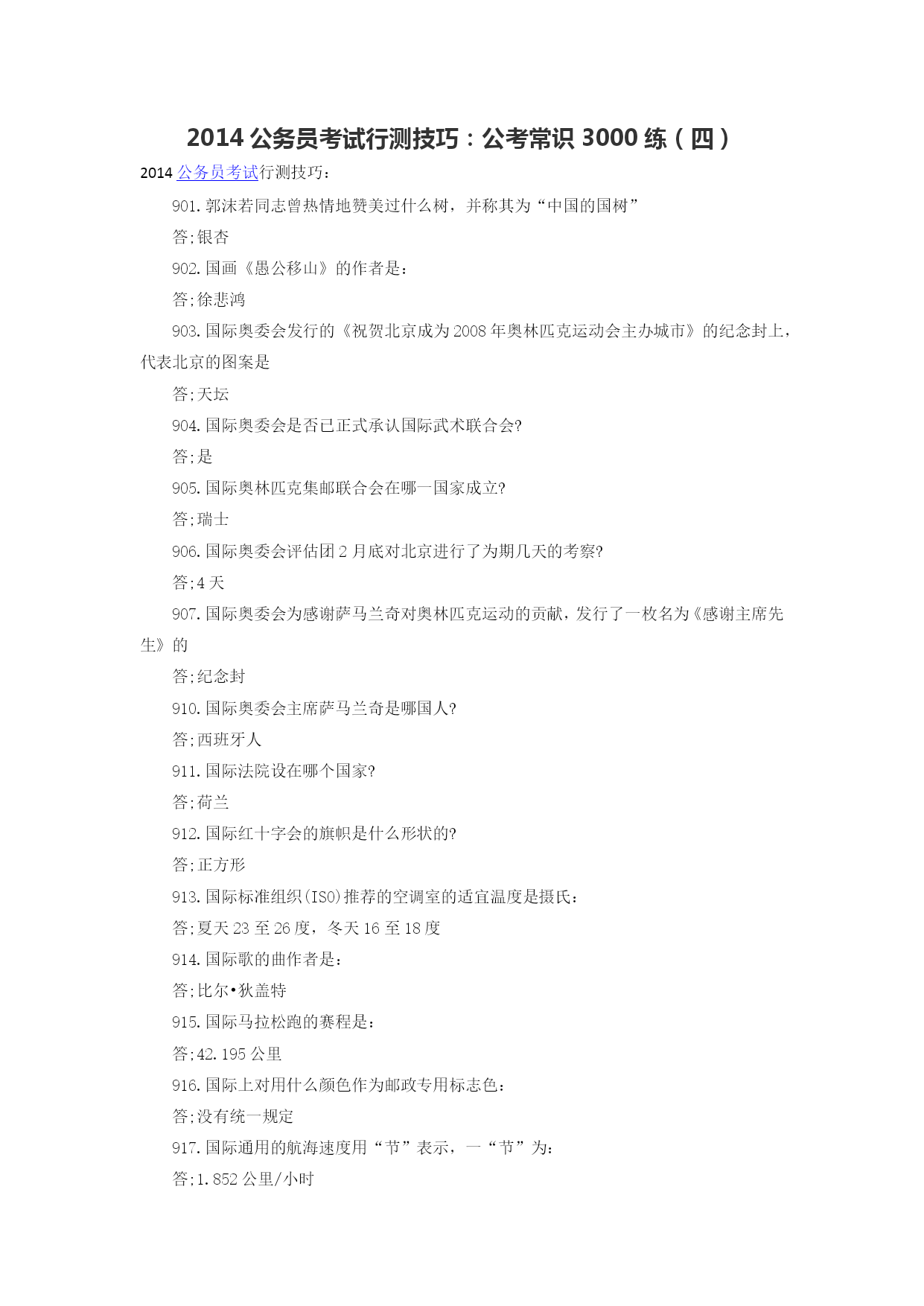 2014 公务员考试行测技巧：公考常识 3000 练（四）

2014 公务员考试行测技巧：

901. 郭沫若同志曾热情地赞美过什么树，并称其为“中国的国树”

答;银杏

902. 国画《愚公移山》的作者是：

答;徐悲鸿

903. 国际奥委会发行的《祝贺北京成为 2008 年奥林匹克运动会主办城市》的纪念封上，代表北京的图案是

答;天坛

904. 国际奥委会是否已正式承认国际武术联合会?

答;是

905. 国际奥林匹克集邮联合会在哪一国家成立?

答;瑞士

906. 国际奥委会评估团 2 月底对北京进行了为期几天的考察?

答;4 天

907. 国际奥委会为感谢萨马兰奇对奥林匹克运动的贡献，发行了一枚名为《感谢主席先生》的

答;纪念封

910. 国际奥委会主席萨马兰奇是哪国人?

答;西班牙人

911. 国际法院设在哪个国家?

答;荷兰

912. 国际红十字会的旗帜是什么形状的?

答;正方形

913. 国际标准组织(ISO)推荐的空调室的适宜温度是摄氏：

答;夏天 23 至 26 度，冬天 16 至 18 度

914. 国际歌的曲作者是：

答;比尔•狄盖特

915. 国际马拉松跑的赛程是：

答;42.195 公里

916. 国际上对用什么颜色作为邮政专用标志色：

答;没有统一规定

917. 国际通用的航海速度用“节”表示，一“节”为：

答;1.852 公里/小时